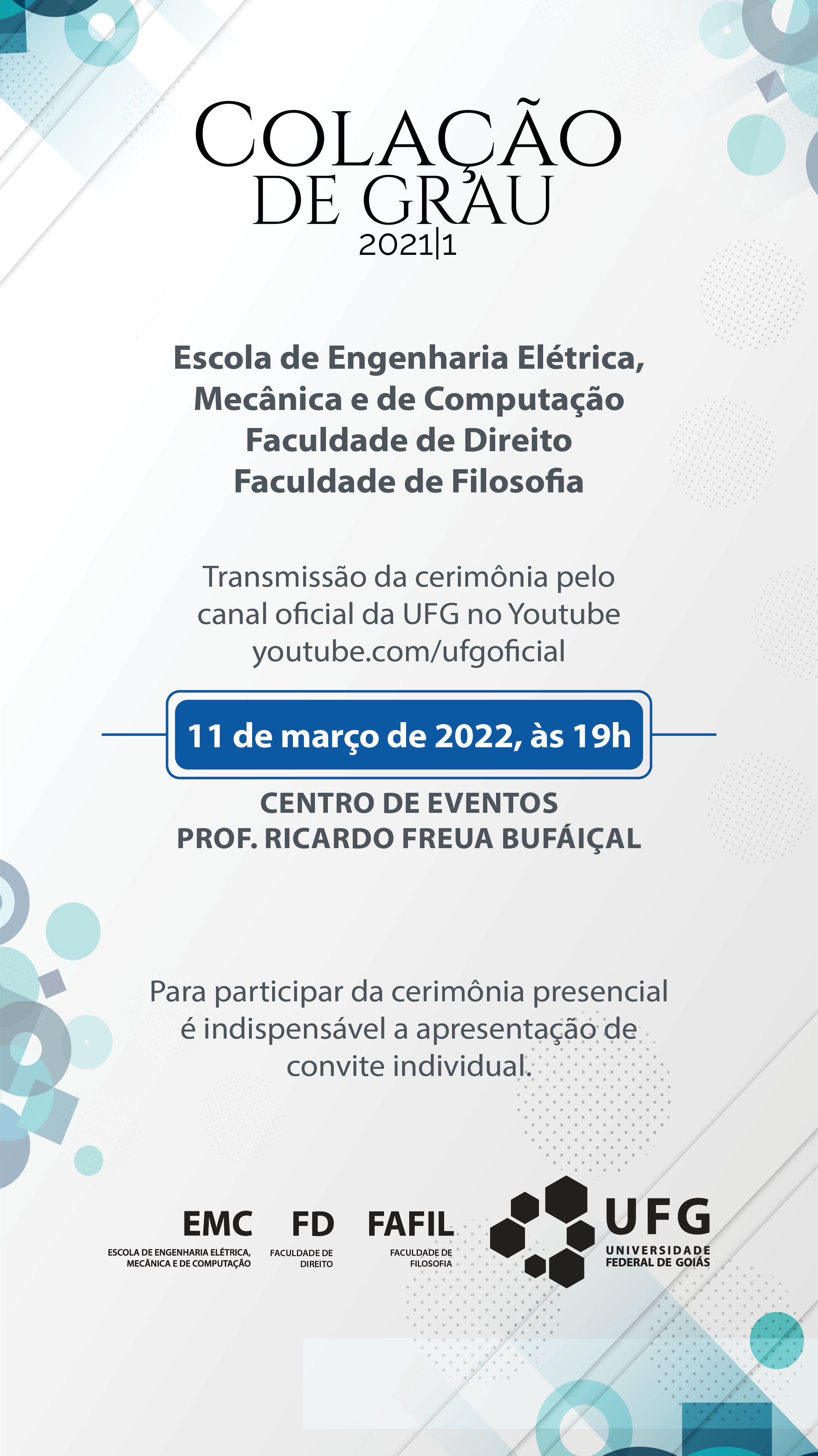 COLAÇÃO
DE GRAU
2021|1

Escola de Engenharia Elétrica, Mecânica e de Computação
Faculdade de Direito
Faculdade de Filosofia

Transmissão da cerimônia pelo canal oficial da UFG no Youtube
youtube.com/ufgoficial

11 de março de 2022, às 19h

CENTRO DE EVENTOS
PROF. RICARDO FREUA BUFÁIÇAL

Para participar da cerimônia presencial é indispensável a apresentação de convite individual.

EMC
ESCOLA DE ENGENHARIA ELÉTRICA, MECÂNICA E DE COMPUTAÇÃO

FD
FACULDADE DE DIREITO

FAFIL
FACULDADE DE FILOSOFIA

UFG
UNIVERSIDADE FEDERAL DE GOIÁS